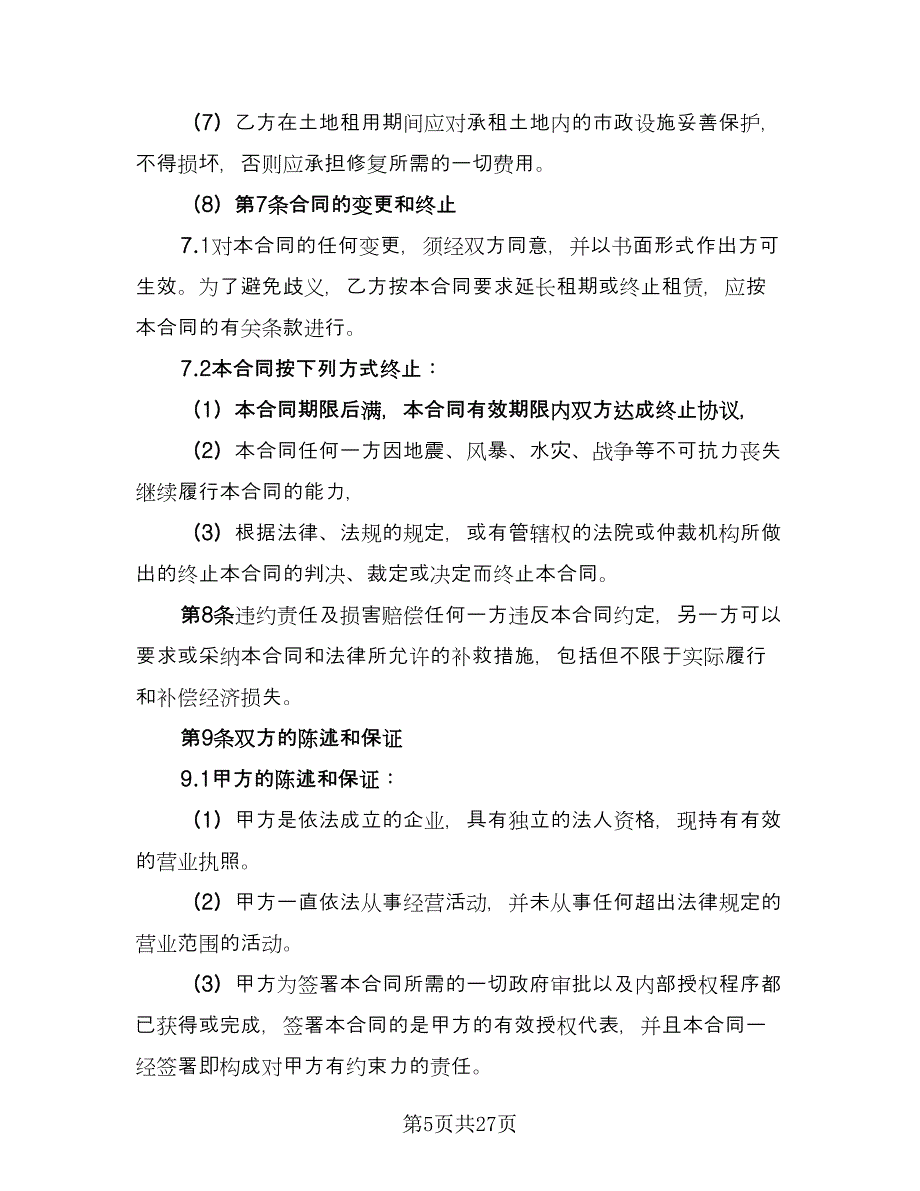 （7）乙方在土地租用期间应对承租土地内的市政设施妥善保护，不得损坏，否则应承担修复所需的一切费用。

（8）第7条合同的变更和终止

7.1对本合同的任何变更，须经双方同意，并以书面形式作出方可生效。为了避免歧义，乙方按本合同要求延长租期或终止租赁，应按本合同的有关条款进行。

7.2本合同按下列方式终止：

（1）本合同期限后满，本合同有效期限内双方达成终止协议,

（2）本合同任何一方因地震、风暴、水灾、战争等不可抗力丧失继续履行本合同的能力,

（3）根据法律、法规的规定，或有管辖权的法院或仲裁机构所做出的终止本合同的判决、裁定或决定而终止本合同。

第8条违约责任及损害赔偿任何一方违反本合同约定，另一方可以要求或采纳本合同和法律所允许的补救措施，包括但不限于实际履行和补偿经济损失。

第9条双方的陈述和保证

9.1甲方的陈述和保证：

（1）甲方是依法成立的企业，具有独立的法人资格，现持有有效的营业执照。

（2）甲方一直依法从事经营活动，并未从事任何超出法律规定的营业范围的活动。

（3）甲方为签署本合同所需的一切政府审批以及内部授权程序都已获得或完成，签署本合同的是甲方的有效授权代表，并且本合同一经签署即构成对甲方有约束力的责任。

第5页共27页